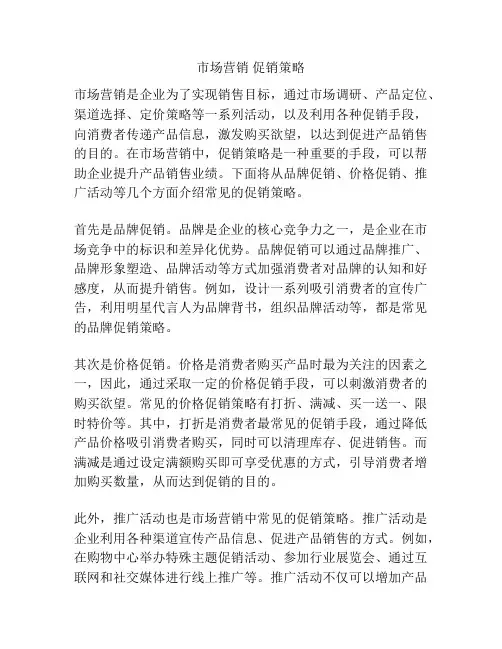 市场营销 促销策略

市场营销是企业为了实现销售目标，通过市场调研、产品定位、渠道选择、定价策略等一系列活动，以及利用各种促销手段，向消费者传递产品信息，激发购买欲望，以达到促进产品销售的目的。在市场营销中，促销策略是一种重要的手段，可以帮助企业提升产品销售业绩。下面将从品牌促销、价格促销、推广活动等几个方面介绍常见的促销策略。

首先是品牌促销。品牌是企业的核心竞争力之一，是企业在市场竞争中的标识和差异化优势。品牌促销可以通过品牌推广、品牌形象塑造、品牌活动等方式加强消费者对品牌的认知和好感度，从而提升销售。例如，设计一系列吸引消费者的宣传广告，利用明星代言人为品牌背书，组织品牌活动等，都是常见的品牌促销策略。

其次是价格促销。价格是消费者购买产品时最为关注的因素之一，因此，通过采取一定的价格促销手段，可以刺激消费者的购买欲望。常见的价格促销策略有打折、满减、买一送一、限时特价等。其中，打折是消费者最常见的促销手段，通过降低产品价格吸引消费者购买，同时可以清理库存、促进销售。而满减是通过设定满额购买即可享受优惠的方式，引导消费者增加购买数量，从而达到促销的目的。

此外，推广活动也是市场营销中常见的促销策略。推广活动是企业利用各种渠道宣传产品信息、促进产品销售的方式。例如，在购物中心举办特殊主题促销活动、参加行业展览会、通过互联网和社交媒体进行线上推广等。推广活动不仅可以增加产品